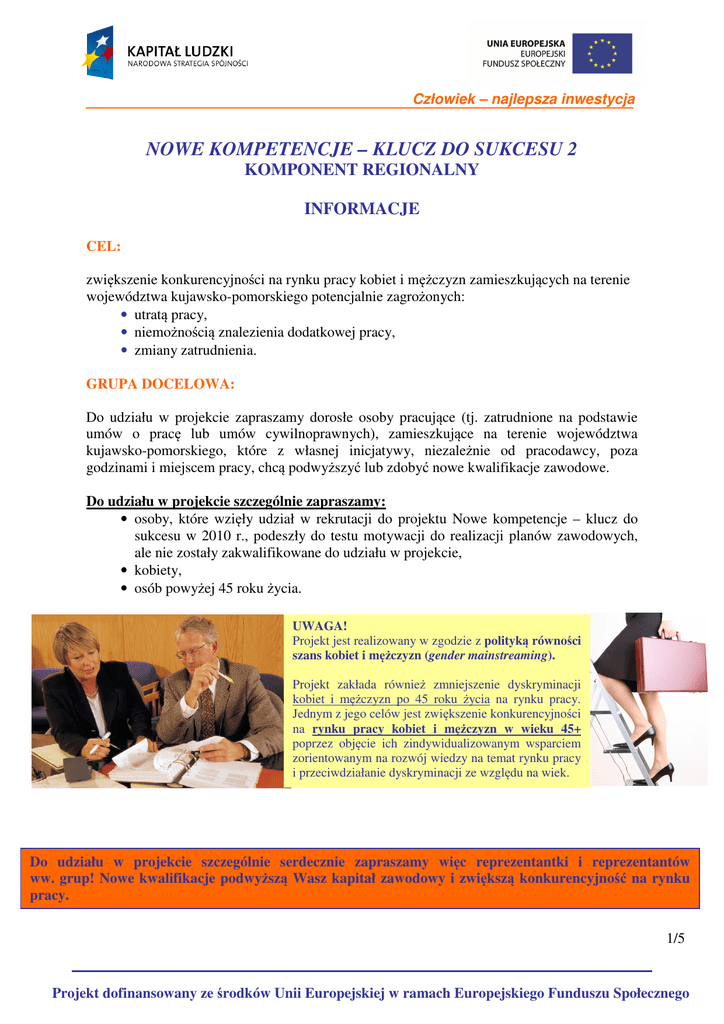 KAPITAŁ LUDZKI
NARODOWA STRATEGIA SPÓJNOŚCI

UNIA EUROPEJSKA
EUROPEJSKI
FUNDUSZ SPOŁECZNY

Człowiek – najlepsza inwestycja

NOWE KOMPETENCJE – KLUCZ DO SUKCESU 2
KOMPONENT REGIONALNY

INFORMACJE

CEL:

zwiększenie konkurencyjności na rynku pracy kobiet i mężczyzn zamieszkujących na terenie województwa kujawsko-pomorskiego potencjalnie zagrożonych:
• utratą pracy,
• niemożnością znalezienia dodatkowej pracy,
• zmiany zatrudnienia.

GRUPA DOCELOWA:

Do udziału w projekcie zapraszamy dorosłe osoby pracujące (tj. zatrudnione na podstawie umów o pracę lub umów cywilnoprawnych), zamieszkujące na terenie województwa kujawsko-pomorskiego, które z własnej inicjatywy, niezależnie od pracodawcy, poza godzinami i miejscem pracy, chcą podwyższyć lub zdobyć nowe kwalifikacje zawodowe.

Do udziału w projekcie szczególnie zapraszamy:
• osoby, które wzięły udział w rekrutacji do projektu Nowe kompetencje – klucz do sukcesu w 2010 r., podeszły do testu motywacji do realizacji planów zawodowych, ale nie zostały zakwalifikowane do udziału w projekcie,
• kobiety,
• osób powyżej 45 roku życia.

UWAGA!
Projekt jest realizowany w zgodzie z polityką równości szans kobiet i mężczyzn (gender mainstreaming).

Projekt zakłada również zmniejszenie dyskryminacji kobiet i mężczyzn po 45 roku życia na rynku pracy. Jednym z jego celów jest zwiększenie konkurencyjności na rynku pracy kobiet i mężczyzn w wieku 45+ poprzez objęcie ich zindywidualizowanym wsparciem zorientowanym na rozwój wiedzy na temat rynku pracy i przeciwdziałanie dyskryminacji ze względu na wiek.

Do udziału w projekcie szczególnie serdecznie zapraszamy więc reprezentantki i reprezentantów ww. grup! Nowe kwalifikacje podwyższą Wasz kapitał zawodowy i zwiększą konkurencyjność na rynku pracy.

1/5

Projekt dofinansowany ze środków Unii Europejskiej w ramach Europejskiego Funduszu Społecznego